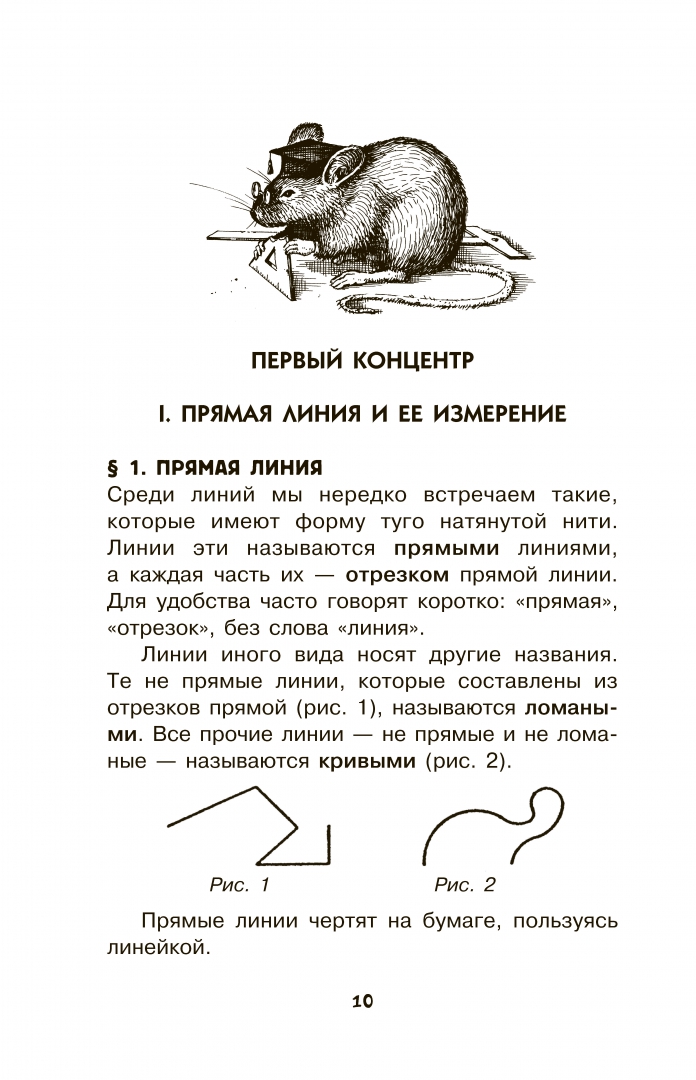 ПЕРВЫЙ КОНЦЕНТР

I. ПРЯМАЯ ЛИНИЯ И ЕЕ ИЗМЕРЕНИЕ

§ 1. ПРЯМАЯ ЛИНИЯ

Среди линий мы нередко встречаем такие, которые имеют форму туго натянутой нити. Линии эти называются прямыми линиями, а каждая часть их — отрезком прямой линии. Для удобства часто говорят коротко: «прямая», «отрезок», без слова «линия».

Линии иного вида носят другие названия. Те не прямые линии, которые составлены из отрезков прямой (рис. 1), называются ломаными. Все прочие линии — не прямые и не ломаные — называются кривыми (рис. 2).

Рис. 1

Рис. 2

Прямые линии чертят на бумаге, пользуясь линейкой.

10